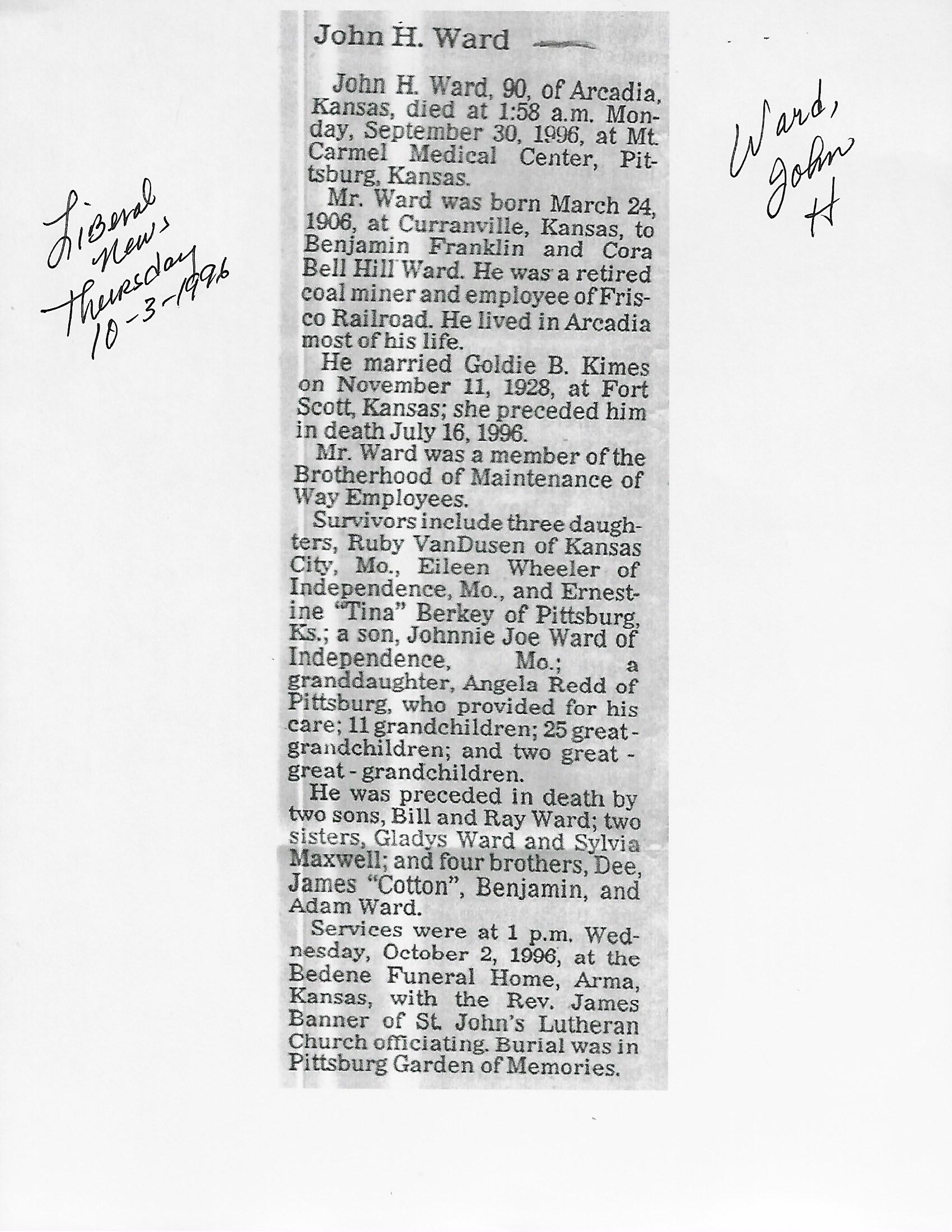 Liberal News Thursday 10-3-1996

John H. Ward

John H. Ward, 90, of Arcadia, Kansas, died at 1:58 a.m. Monday, September 30, 1996, at Mt. Carmel Medical Center, Pittsburg, Kansas.

Mr. Ward was born March 24, 1906, at Curranville, Kansas, to Benjamin Franklin and Cora Bell Hill Ward. He was a retired coal miner and employee of Frisco Railroad. He lived in Arcadia most of his life.

He married Goldie B. Kimes on November 11, 1928, at Fort Scott, Kansas; she preceded him in death July 16, 1996.

Mr. Ward was a member of the Brotherhood of Maintenance of Way Employees.

Survivors include three daughters, Ruby VanDusen of Kansas City, Mo., Eileen Wheeler of Independence, Mo., and Ernestine "Tina" Berkey of Pittsburg, Ks.; a son, Johnnie Joe Ward of Independence, Mo.; a granddaughter, Angela Redd of Pittsburg, who provided for his care; 11 grandchildren; 25 great-grandchildren; and two great-great-grandchildren.

He was preceded in death by two sons, Bill and Ray Ward; two sisters, Gladys Ward and Sylvia Maxwell; and four brothers, Dee, James "Cotton", Benjamin, and Adam Ward.

Services were at 1 p.m. Wednesday, October 2, 1996, at the Bedene Funeral Home, Arma, Kansas, with the Rev. James Banner of St. John's Lutheran Church officiating. Burial was in Pittsburg Garden of Memories.

Ward, John H